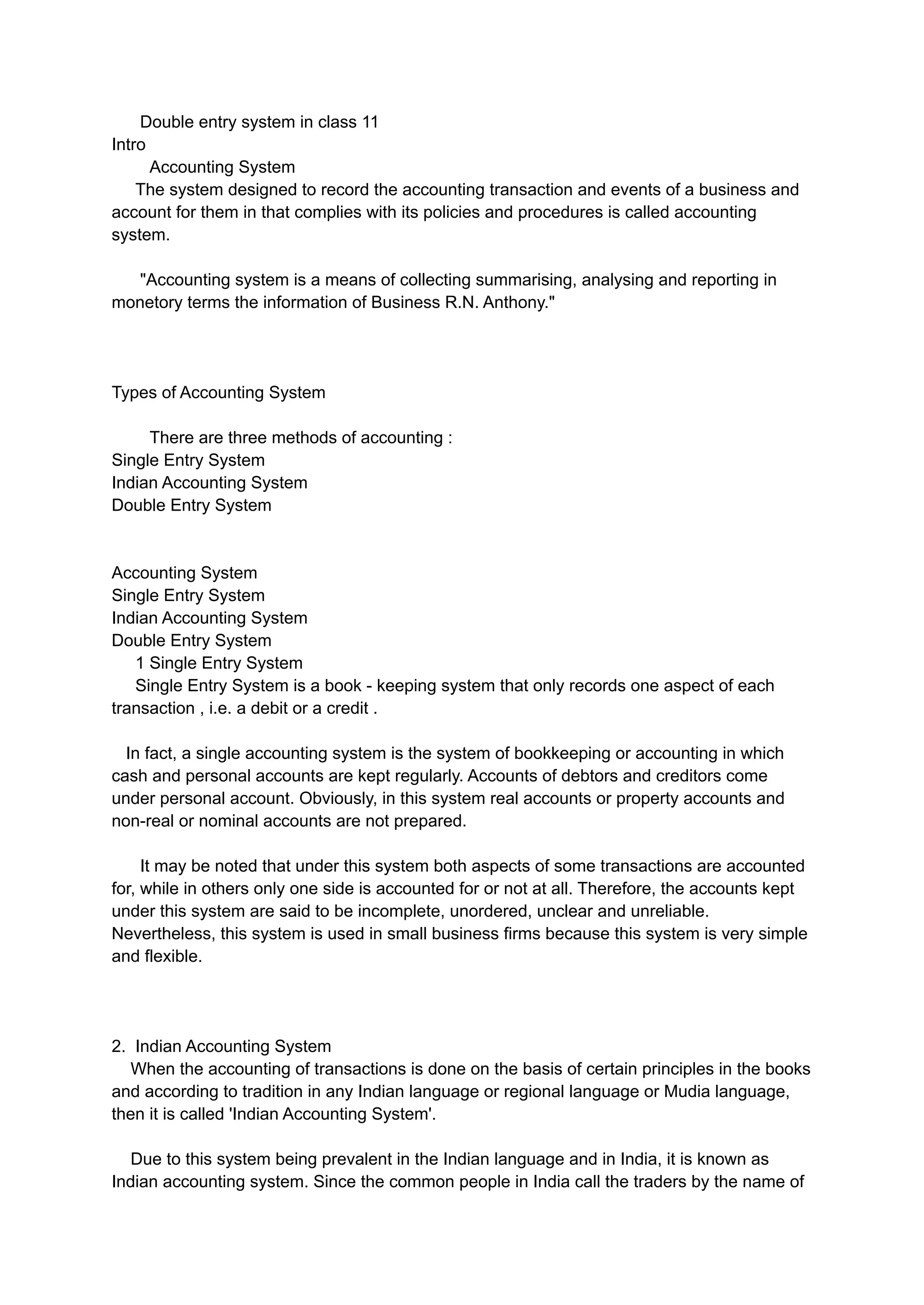 Double entry system in class 11
Intro
Accounting System
The system designed to record the accounting transaction and events of a business and account for them in that complies with its policies and procedures is called accounting system.

"Accounting system is a means of collecting summarising, analysing and reporting in monetory terms the information of Business R.N. Anthony."

Types of Accounting System

There are three methods of accounting :
Single Entry System
Indian Accounting System
Double Entry System

Accounting System
Single Entry System
Indian Accounting System
Double Entry System
1 Single Entry System
Single Entry System is a book - keeping system that only records one aspect of each transaction , i.e. a debit or a credit .

In fact, a single accounting system is the system of bookkeeping or accounting in which cash and personal accounts are kept regularly. Accounts of debtors and creditors come under personal account. Obviously, in this system real accounts or property accounts and non-real or nominal accounts are not prepared.

It may be noted that under this system both aspects of some transactions are accounted for, while in others only one side is accounted for or not at all. Therefore, the accounts kept under this system are said to be incomplete, unordered, unclear and unreliable. Nevertheless, this system is used in small business firms because this system is very simple and flexible.

2. Indian Accounting System
When the accounting of transactions is done on the basis of certain principles in the books and according to tradition in any Indian language or regional language or Mudia language, then it is called 'Indian Accounting System'.

Due to this system being prevalent in the Indian language and in India, it is known as Indian accounting system. Since the common people in India call the traders by the name of